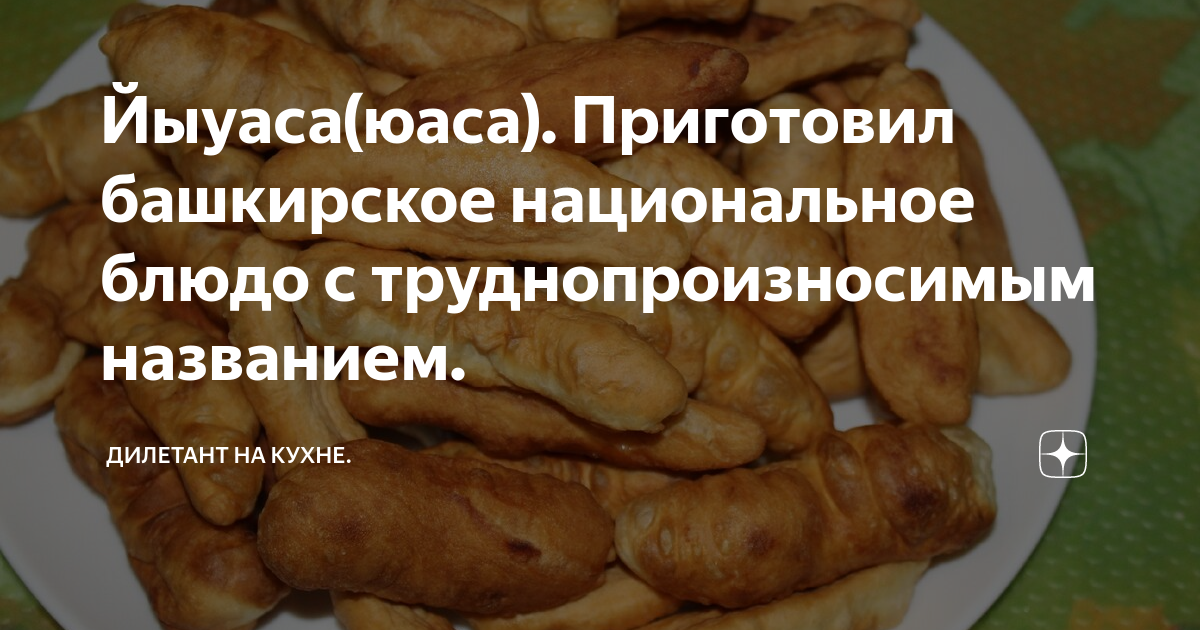 Йыуаса(юаса). Приготовил башкирское национальное блюдо с труднопроизносимым названием.

ДИЛЕТАНТ НА КУХНЕ.